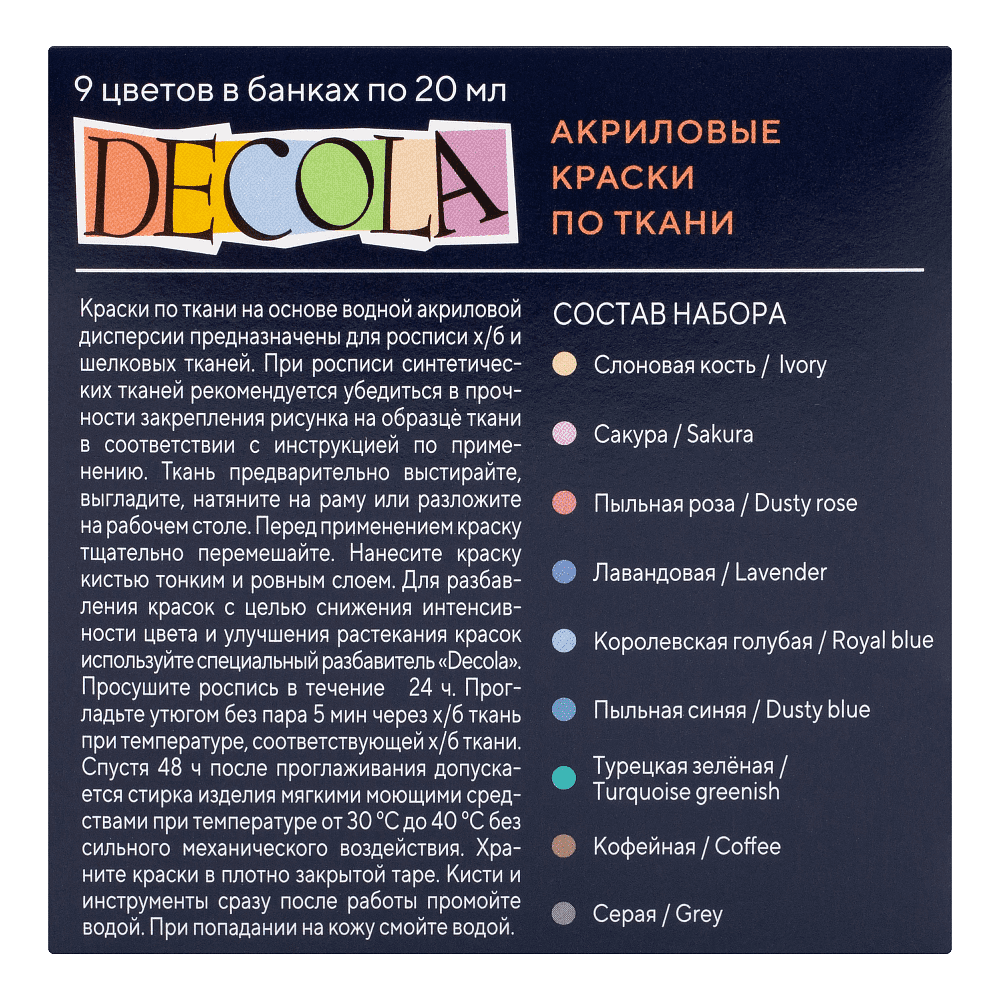 9 цветов в банках по 20 мл

DECOLA

АКРИЛОВЫЕ КРАСКИ ПО ТКАНИ

Краски по ткани на основе водной акриловой дисперсии предназначены для росписи х/б и шелковых тканей. При росписи синтетических тканей рекомендуется убедиться в прочности закрепления рисунка на образце ткани в соответствии с инструкцией по применению. Ткань предварительно выстирайте, выгладите, натяните на раму или разложите на рабочем столе. Перед применением краску тщательно перемешайте. Нанесите краску кистью тонким и ровным слоем. Для разбавления красок с целью снижения интенсивности цвета и улучшения растекания красок используйте специальный разбавитель «Decola». Просушите роспись в течение 24 ч. Прогладьте утюгом без пара 5 мин через х/б ткань при температуре, соответствующей х/б ткани. Спустя 48 ч после проглаживания допускается стирка изделия мягкими моющими средствами при температуре от 30 °С до 40 °С без сильного механического воздействия. Храните краски в плотно закрытой таре. Кисти и инструменты сразу после работы промойте водой. При попадании на кожу смойте водой.

СОСТАВ НАБОРА
Слоновая кость / Ivory
Сакура / Sakura
Пыльная роза / Dusty rose
Лавандовая / Lavender
Королевская голубая / Royal blue
Пыльная синяя / Dusty blue
Турецкая зелёная / Turquoise greenish
Кофейная / Coffee
Серая / Grey